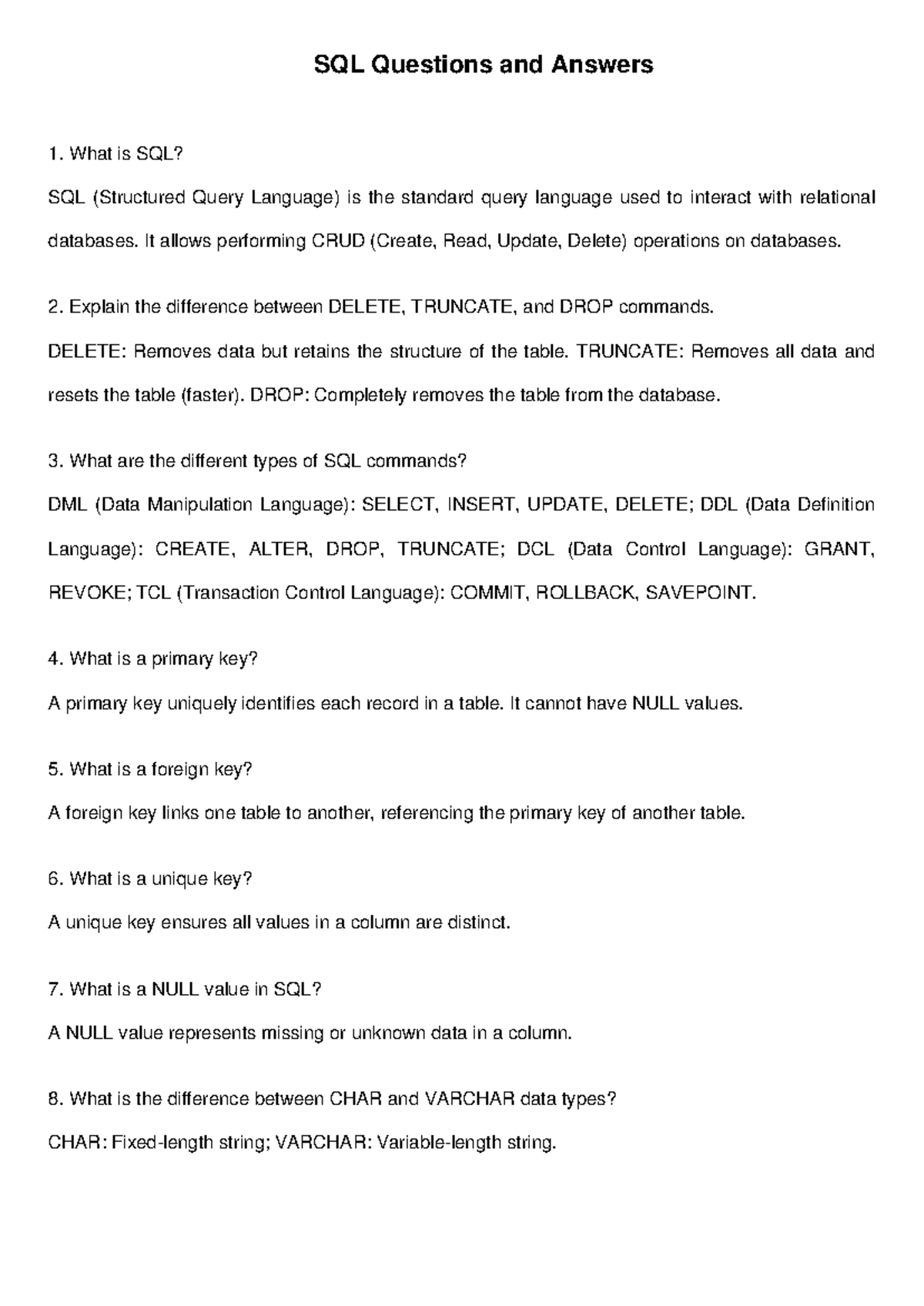 SQL Questions and Answers

1. What is SQL?

SQL (Structured Query Language) is the standard query language used to interact with relational databases. It allows performing CRUD (Create, Read, Update, Delete) operations on databases.

2. Explain the difference between DELETE, TRUNCATE, and DROP commands.

DELETE: Removes data but retains the structure of the table. TRUNCATE: Removes all data and resets the table (faster). DROP: Completely removes the table from the database.

3. What are the different types of SQL commands?

DML (Data Manipulation Language): SELECT, INSERT, UPDATE, DELETE; DDL (Data Definition Language): CREATE, ALTER, DROP, TRUNCATE; DCL (Data Control Language): GRANT, REVOKE; TCL (Transaction Control Language): COMMIT, ROLLBACK, SAVEPOINT.

4. What is a primary key?

A primary key uniquely identifies each record in a table. It cannot have NULL values.

5. What is a foreign key?

A foreign key links one table to another, referencing the primary key of another table.

6. What is a unique key?

A unique key ensures all values in a column are distinct.

7. What is a NULL value in SQL?

A NULL value represents missing or unknown data in a column.

8. What is the difference between CHAR and VARCHAR data types?

CHAR: Fixed-length string; VARCHAR: Variable-length string.